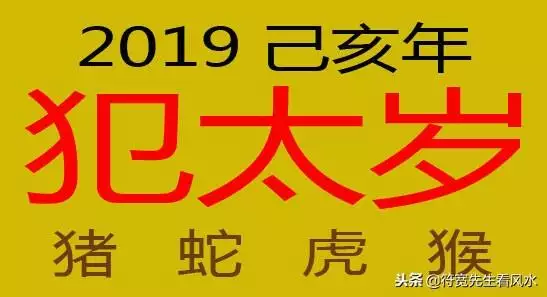 2019 己亥年

犯太岁

猪 蛇 虎 猴

头条 @符宽先生看风水